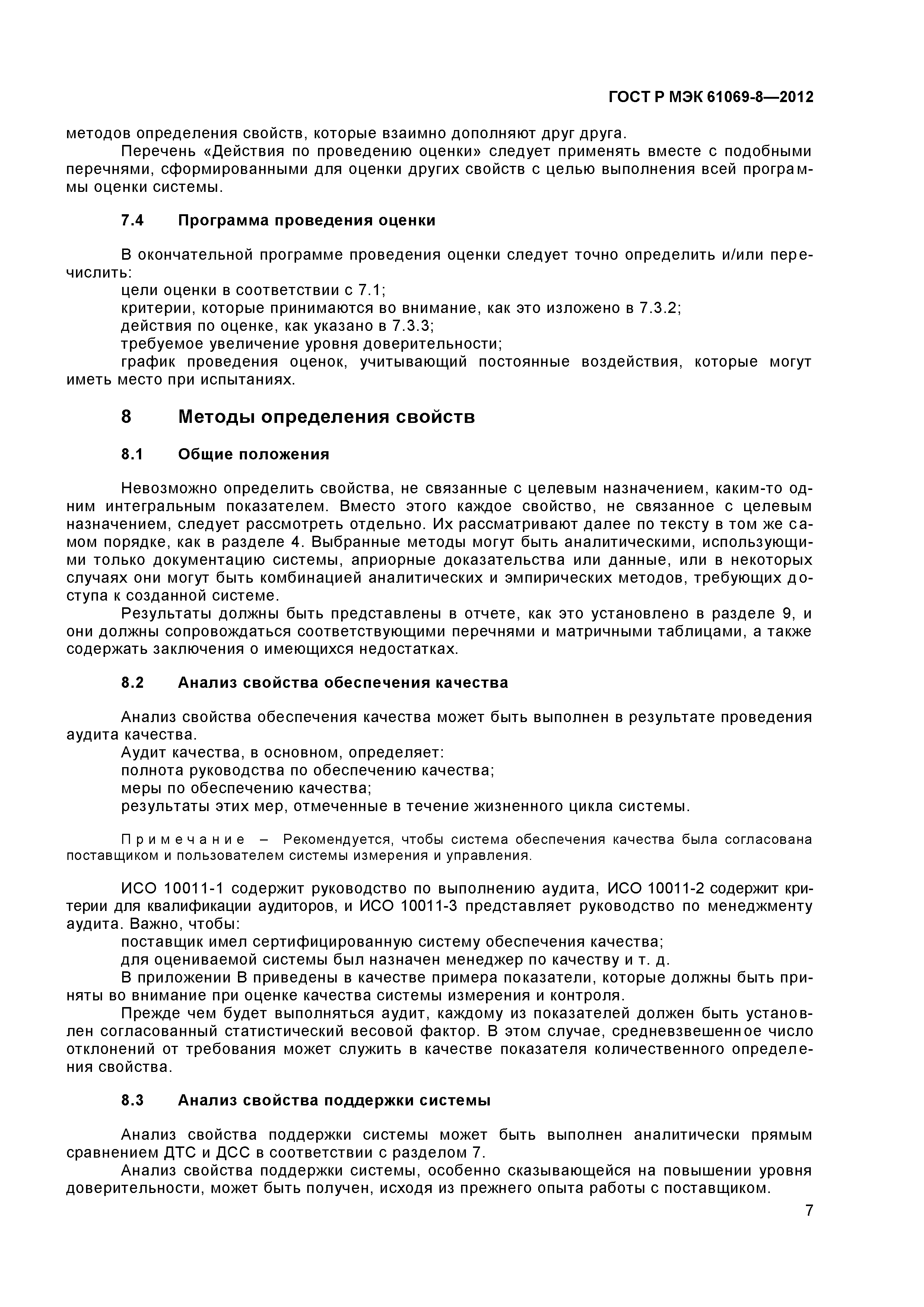 ГОСТ Р МЭК 61069-8—2012

методов определения свойств, которые взаимно дополняют друг друга.

Перечень «Действия по проведению оценки» следует применять вместе с подобными перечнями, сформированными для оценки других свойств с целью выполнения всей программы оценки системы.

7.4 Программа проведения оценки

В окончательной программе проведения оценки следует точно определить и/или перечислить:

цели оценки в соответствии с 7.1;

критерии, которые принимаются во внимание, как это изложено в 7.3.2;

действия по оценке, как указано в 7.3.3;

требуемое увеличение уровня доверительности;

график проведения оценок, учитывающий постоянные воздействия, которые могут иметь место при испытаниях.

8 Методы определения свойств

8.1 Общие положения

Невозможно определить свойства, не связанные с целевым назначением, каким-то одним интегральным показателем. Вместо этого каждое свойство, не связанное с целевым назначением, следует рассмотреть отдельно. Их рассматривают далее по тексту в том же самом порядке, как в разделе 4. Выбранные методы могут быть аналитическими, использующими только документацию системы, априорные доказательства или данные, или в некоторых случаях они могут быть комбинацией аналитических и эмпирических методов, требующих доступа к созданной системе.

Результаты должны быть представлены в отчете, как это установлено в разделе 9, и они должны сопровождаться соответствующими перечнями и матричными таблицами, а также содержать заключения о имеющихся недостатках.

8.2 Анализ свойства обеспечения качества

Анализ свойства обеспечения качества может быть выполнен в результате проведения аудита качества.

Аудит качества, в основном, определяет:

полнота руководства по обеспечению качества;

меры по обеспечению качества;

результаты этих мер, отмеченные в течение жизненного цикла системы.

Примечание – Рекомендуется, чтобы система обеспечения качества была согласована поставщиком и пользователем системы измерения и управления.

ИСО 10011-1 содержит руководство по выполнению аудита, ИСО 10011-2 содержит критерии для квалификации аудиторов, и ИСО 10011-3 представляет руководство по менеджменту аудита. Важно, чтобы:

поставщик имел сертифицированную систему обеспечения качества;

для оцениваемой системы был назначен менеджер по качеству и т. д.

В приложении В приведены в качестве примера показатели, которые должны быть приняты во внимание при оценке качества системы измерения и контроля.

Прежде чем будет выполняться аудит, каждому из показателей должен быть установлен согласованный статистический весовой фактор. В этом случае, средневзвешенное число отклонений от требования может служить в качестве показателя количественного определения свойства.

8.3 Анализ свойства поддержки системы

Анализ свойства поддержки системы может быть выполнен аналитически прямым сравнением ДТС и ДСС в соответствии с разделом 7.

Анализ свойства поддержки системы, особенно сказывающейся на повышении уровня доверительности, может быть получен, исходя из прежнего опыта работы с поставщиком.

7